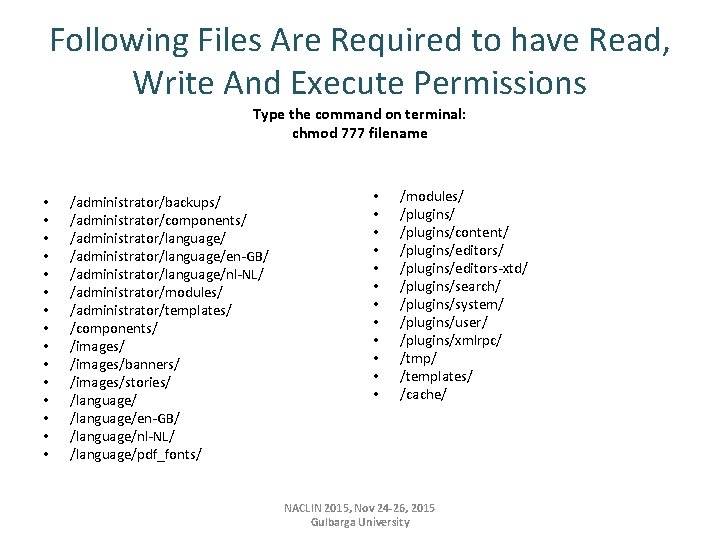 Following Files Are Required to have Read, Write And Execute Permissions

Type the command on terminal:
chmod 777 filename

• /administrator/backups/
• /administrator/components/
• /administrator/language/
• /administrator/language/en-GB/
• /administrator/language/nl-NL/
• /administrator/modules/
• /administrator/templates/
• /components/
• /images/
• /images/banners/
• /images/stories/
• /language/
• /language/en-GB/
• /language/nl-NL/
• /language/pdf_fonts/

• /modules/
• /plugins/
• /plugins/content/
• /plugins/editors/
• /plugins/editors-xtd/
• /plugins/search/
• /plugins/system/
• /plugins/user/
• /plugins/xmlrpc/
• /tmp/
• /templates/
• /cache/

NACLIN 2015, Nov 24-26, 2015
Gulbarga University